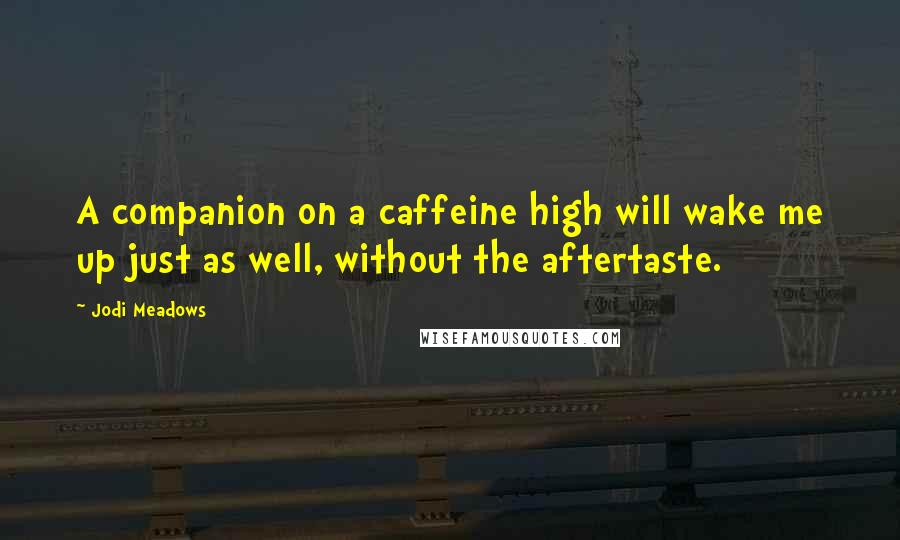 A companion on a caffeine high will wake me up just as well, without the aftertaste.

~ Jodi Meadows

WISEFAMOUSQUOTES.COM